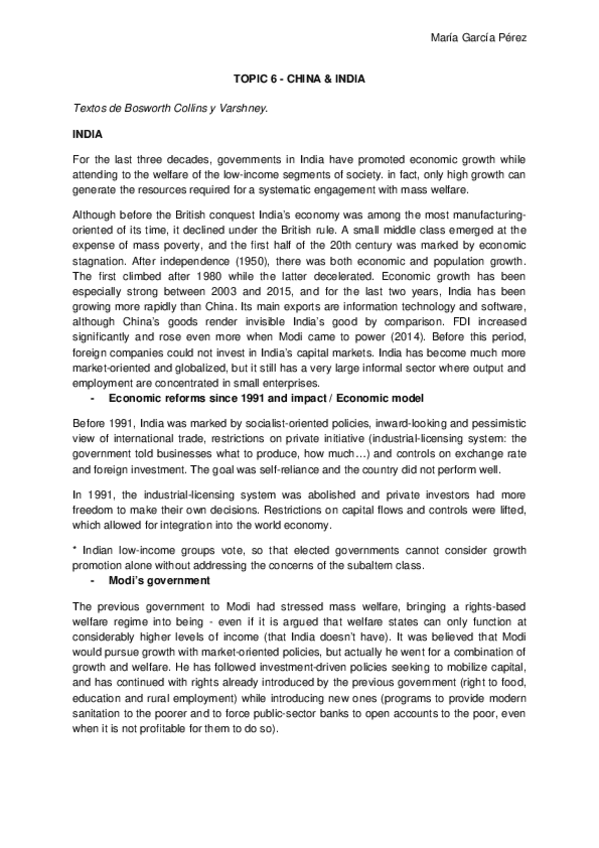 María García Pérez

TOPIC 6 - CHINA & INDIA

Textos de Bosworth Collins y Varshney.

INDIA

For the last three decades, governments in India have promoted economic growth while attending to the welfare of the low-income segments of society. in fact, only high growth can generate the resources required for a systematic engagement with mass welfare.

Although before the British conquest India's economy was among the most manufacturing-oriented of its time, it declined under the British rule. A small middle class emerged at the expense of mass poverty, and the first half of the 20th century was marked by economic stagnation. After independence (1950), there was both economic and population growth. The first climbed after 1980 while the latter decelerated. Economic growth has been especially strong between 2003 and 2015, and for the last two years, India has been growing more rapidly than China. Its main exports are information technology and software, although China's goods render invisible India's good by comparison. FDI increased significantly and rose even more when Modi came to power (2014). Before this period, foreign companies could not invest in India's capital markets. India has become much more market-oriented and globalized, but it still has a very large informal sector where output and employment are concentrated in small enterprises.

- Economic reforms since 1991 and impact / Economic model

Before 1991, India was marked by socialist-oriented policies, inward-looking and pessimistic view of international trade, restrictions on private initiative (industrial-licensing system: the government told businesses what to produce, how much…) and controls on exchange rate and foreign investment. The goal was self-reliance and the country did not perform well.

In 1991, the industrial-licensing system was abolished and private investors had more freedom to make their own decisions. Restrictions on capital flows and controls were lifted, which allowed for integration into the world economy.

* Indian low-income groups vote, so that elected governments cannot consider growth promotion alone without addressing the concerns of the subaltern class.

- Modi's government

The previous government to Modi had stressed mass welfare, bringing a rights-based welfare regime into being - even if it is argued that welfare states can only function at considerably higher levels of income (that India doesn't have). It was believed that Modi would pursue growth with market-oriented policies, but actually he went for a combination of growth and welfare. He has followed investment-driven policies seeking to mobilize capital, and has continued with rights already introduced by the previous government (right to food, education and rural employment) while introducing new ones (programs to provide modern sanitation to the poorer and to force public-sector banks to open accounts to the poor, even when it is not profitable for them to do so).